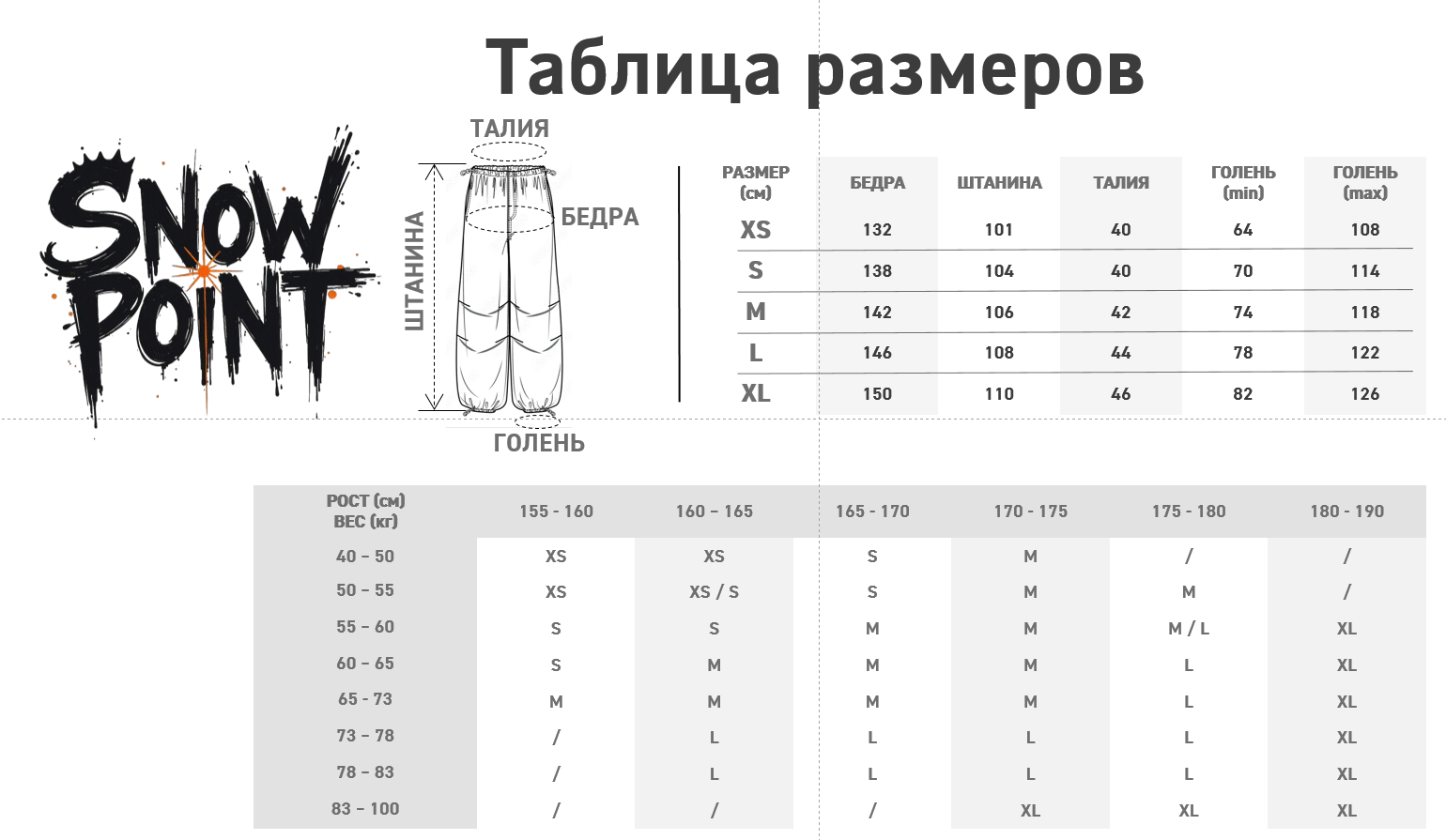 Таблица размеров

SNOW POINT

ТАЛИЯ
ШТАНИНА
БЕДРА
ГОЛЕНЬ

| РАЗМЕР (см) | БЕДРА | ШТАНИНА | ТАЛИЯ | ГОЛЕНЬ (min) | ГОЛЕНЬ (max) |
|---|---|---|---|---|---|
| XS | 132 | 101 | 40 | 64 | 108 |
| S | 138 | 104 | 40 | 70 | 114 |
| M | 142 | 106 | 42 | 74 | 118 |
| L | 146 | 108 | 44 | 78 | 122 |
| XL | 150 | 110 | 46 | 82 | 126 |

| РОСТ (см) ВЕС (кг) | 155 - 160 | 160 - 165 | 165 - 170 | 170 - 175 | 175 - 180 | 180 - 190 |
|---|---|---|---|---|---|---|
| 40 - 50 | XS | XS | S | M | / | / |
| 50 - 55 | XS | XS / S | S | M | M | / |
| 55 - 60 | S | S | M | M | M / L | XL |
| 60 - 65 | S | M | M | M | L | XL |
| 65 - 73 | M | M | M | M | L | XL |
| 73 - 78 | / | L | L | L | L | XL |
| 78 - 83 | / | L | L | L | L | XL |
| 83 - 100 | / | / | / | XL | XL | XL |